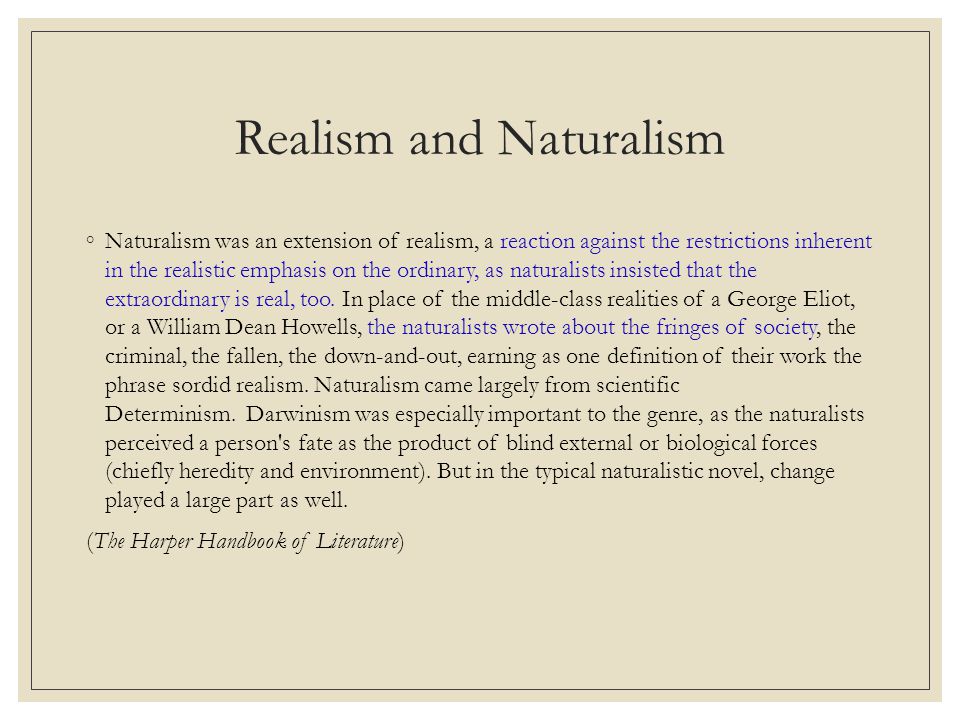 Realism and Naturalism

◦ Naturalism was an extension of realism, a reaction against the restrictions inherent in the realistic emphasis on the ordinary, as naturalists insisted that the extraordinary is real, too. In place of the middle-class realities of a George Eliot, or a William Dean Howells, the naturalists wrote about the fringes of society, the criminal, the fallen, the down-and-out, earning as one definition of their work the phrase sordid realism. Naturalism came largely from scientific Determinism. Darwinism was especially important to the genre, as the naturalists perceived a person's fate as the product of blind external or biological forces (chiefly heredity and environment). But in the typical naturalistic novel, change played a large part as well.

(The Harper Handbook of Literature)